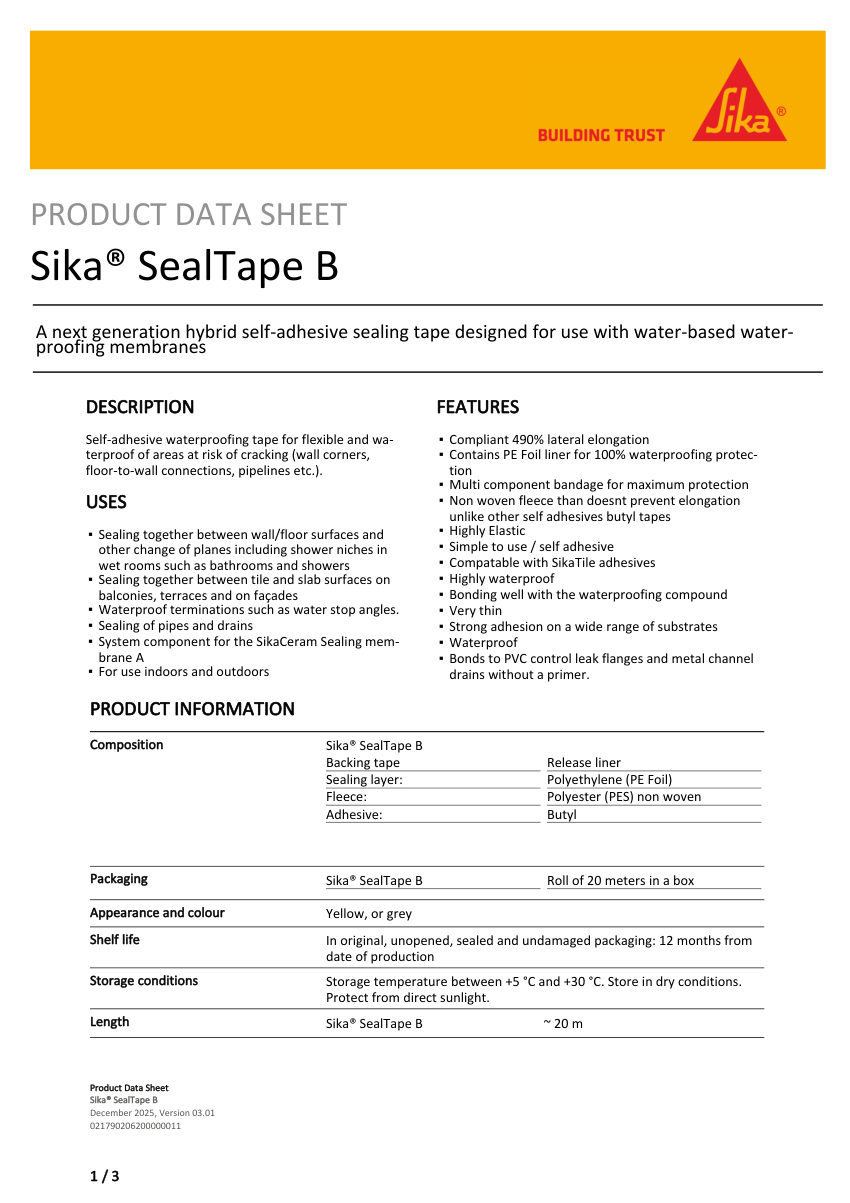 BUILDING TRUST

Sika®

PRODUCT DATA SHEET
Sika® SealTape B

A next generation hybrid self-adhesive sealing tape designed for use with water-based waterproofing membranes

DESCRIPTION
Self-adhesive waterproofing tape for flexible and waterproof of areas at risk of cracking (wall corners, floor-to-wall connections, pipelines etc.).

USES
▪ Sealing together between wall/floor surfaces and other change of planes including shower niches in wet rooms such as bathrooms and showers
▪ Sealing together between tile and slab surfaces on balconies, terraces and on façades
▪ Waterproof terminations such as water stop angles.
▪ Sealing of pipes and drains
▪ System component for the SikaCeram Sealing membrane A
▪ For use indoors and outdoors

FEATURES
▪ Compliant 490% lateral elongation
▪ Contains PE Foil liner for 100% waterproofing protection
▪ Multi component bandage for maximum protection
▪ Non woven fleece than doesnt prevent elongation unlike other self adhesives butyl tapes
▪ Highly Elastic
▪ Simple to use / self adhesive
▪ Compatable with SikaTile adhesives
▪ Highly waterproof
▪ Bonding well with the waterproofing compound
▪ Very thin
▪ Strong adhesion on a wide range of substrates
▪ Waterproof
▪ Bonds to PVC control leak flanges and metal channel drains without a primer.

PRODUCT INFORMATION

| Composition | Sika® SealTape B | |
|---|---|---|
| | Backing tape | Release liner |
| | Sealing layer: | Polyethylene (PE Foil) |
| | Fleece: | Polyester (PES) non woven |
| | Adhesive: | Butyl |
| Packaging | Sika® SealTape B | Roll of 20 meters in a box |
| Appearance and colour | Yellow, or grey | |
| Shelf life | In original, unopened, sealed and undamaged packaging: 12 months from date of production | |
| Storage conditions | Storage temperature between +5 °C and +30 °C. Store in dry conditions. Protect from direct sunlight. | |
| Length | Sika® SealTape B | ~ 20 m |

Product Data Sheet
Sika® SealTape B
December 2025, Version 03.01
021790206200000011

1 / 3